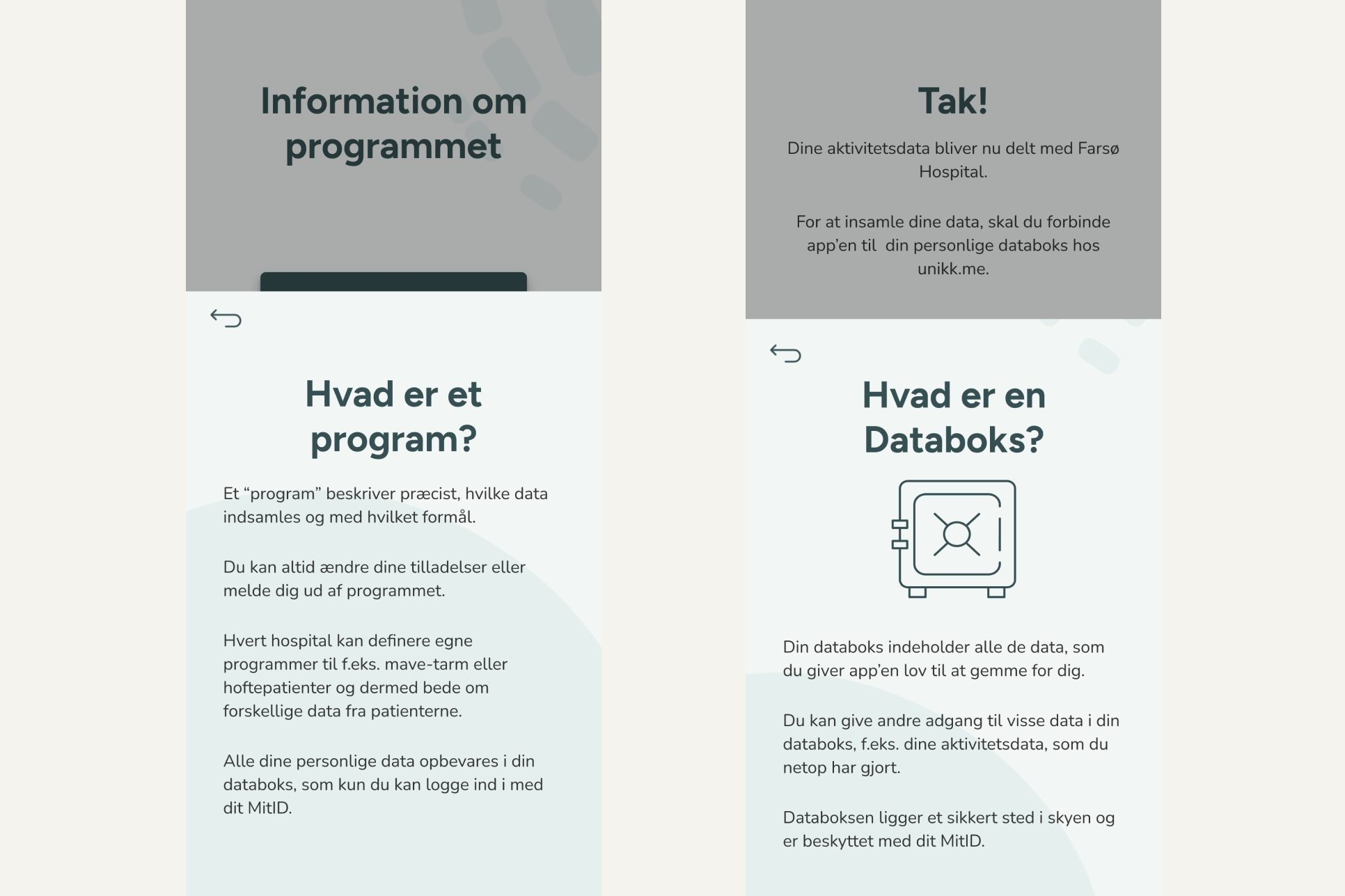 Information om programmet

Hvad er et program?

Et “program” beskriver præcist, hvilke data indsamles og med hvilket formål.

Du kan altid ændre dine tilladelser eller melde dig ud af programmet.

Hvert hospital kan definere egne programmer til f.eks. mave-tarm eller hoftepatienter og dermed bede om forskellige data fra patienterne.

Alle dine personlige data opbevares i din databoks, som kun du kan logge ind i med dit MitID.

Tak!

Dine aktivitetsdata bliver nu delt med Farsø Hospital.

For at insamle dine data, skal du forbinde app’en til din personlige databoks hos unikk.me.

Hvad er en Databoks?

Din databoks indeholder alle de data, som du giver app’en lov til at gemme for dig.

Du kan give andre adgang til visse data i din databoks, f.eks. dine aktivitetsdata, som du netop har gjort.

Databoksen ligger et sikkert sted i skyen og er beskyttet med dit MitID.